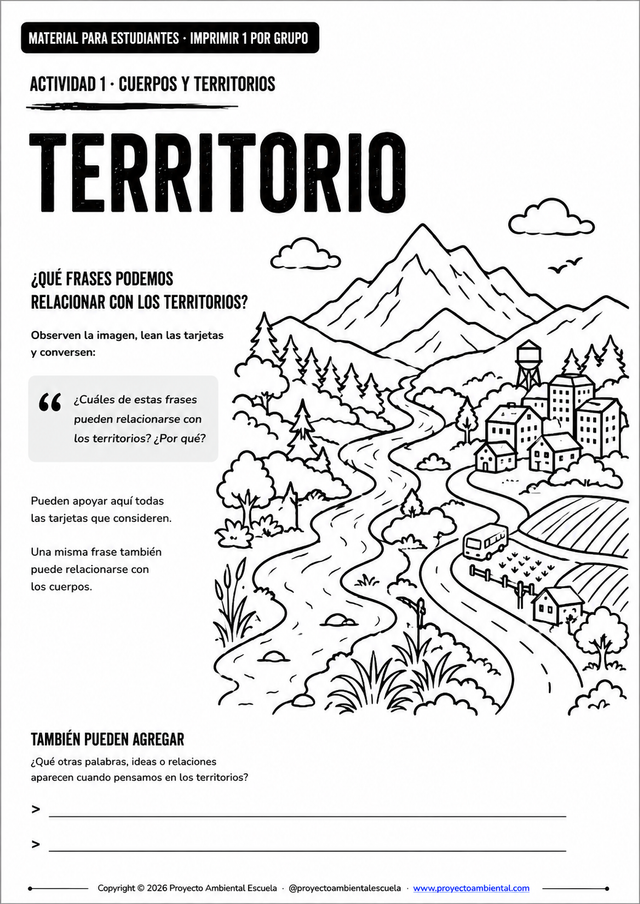 MATERIAL PARA ESTUDIANTES · IMPRIMIR 1 POR GRUPO

ACTIVIDAD 1 · CUERPOS Y TERRITORIOS

TERRITORIO

¿QUÉ FRASES PODEMOS RELACIONAR CON LOS TERRITORIOS?

Observen la imagen, lean las tarjetas y conversen:

“ ¿Cuáles de estas frases pueden relacionarse con los territorios? ¿Por qué?

Pueden apoyar aquí todas las tarjetas que consideren.

Una misma frase también puede relacionarse con los cuerpos.

TAMBIÉN PUEDEN AGREGAR

¿Qué otras palabras, ideas o relaciones aparecen cuando pensamos en los territorios?

>

>

Copyright © 2026 Proyecto Ambiental Escuela · @proyectoambientalescuela · www.proyectoambiental.com